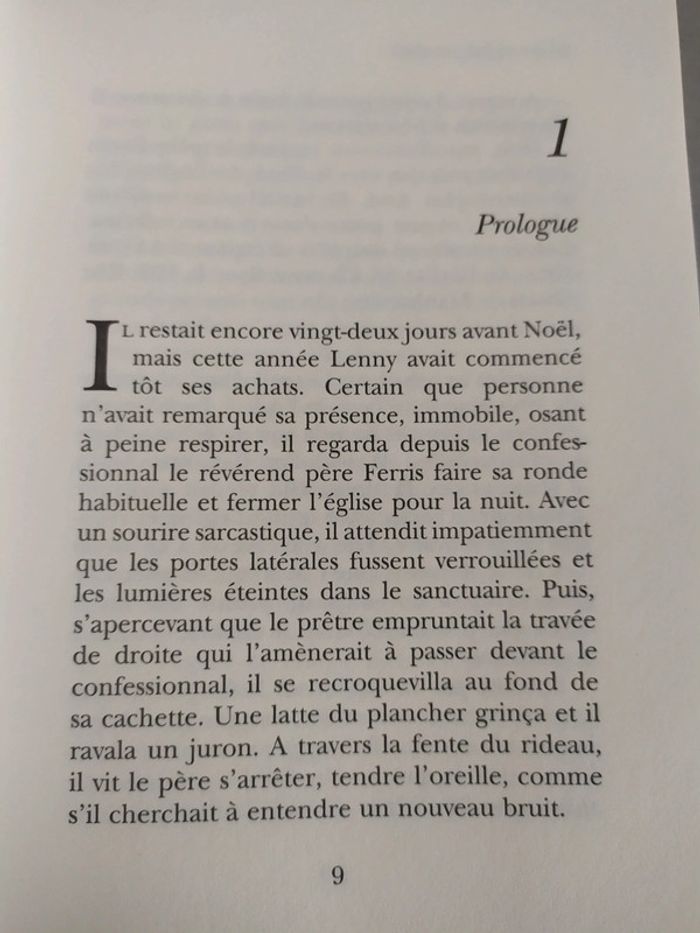 1

Prologue

IL restait encore vingt-deux jours avant Noël, mais cette année Lenny avait commencé tôt ses achats. Certain que personne n'avait remarqué sa présence, immobile, osant à peine respirer, il regarda depuis le confessionnal le révérend père Ferris faire sa ronde habituelle et fermer l'église pour la nuit. Avec un sourire sarcastique, il attendit impatiemment que les portes latérales fussent verrouillées et les lumières éteintes dans le sanctuaire. Puis, s'apercevant que le prêtre empruntait la travée de droite qui l'amènerait à passer devant le confessionnal, il se recroquevilla au fond de sa cachette. Une latte du plancher grinça et il ravala un juron. A travers la fente du rideau, il vit le père s'arrêter, tendre l'oreille, comme s'il cherchait à entendre un nouveau bruit.

9